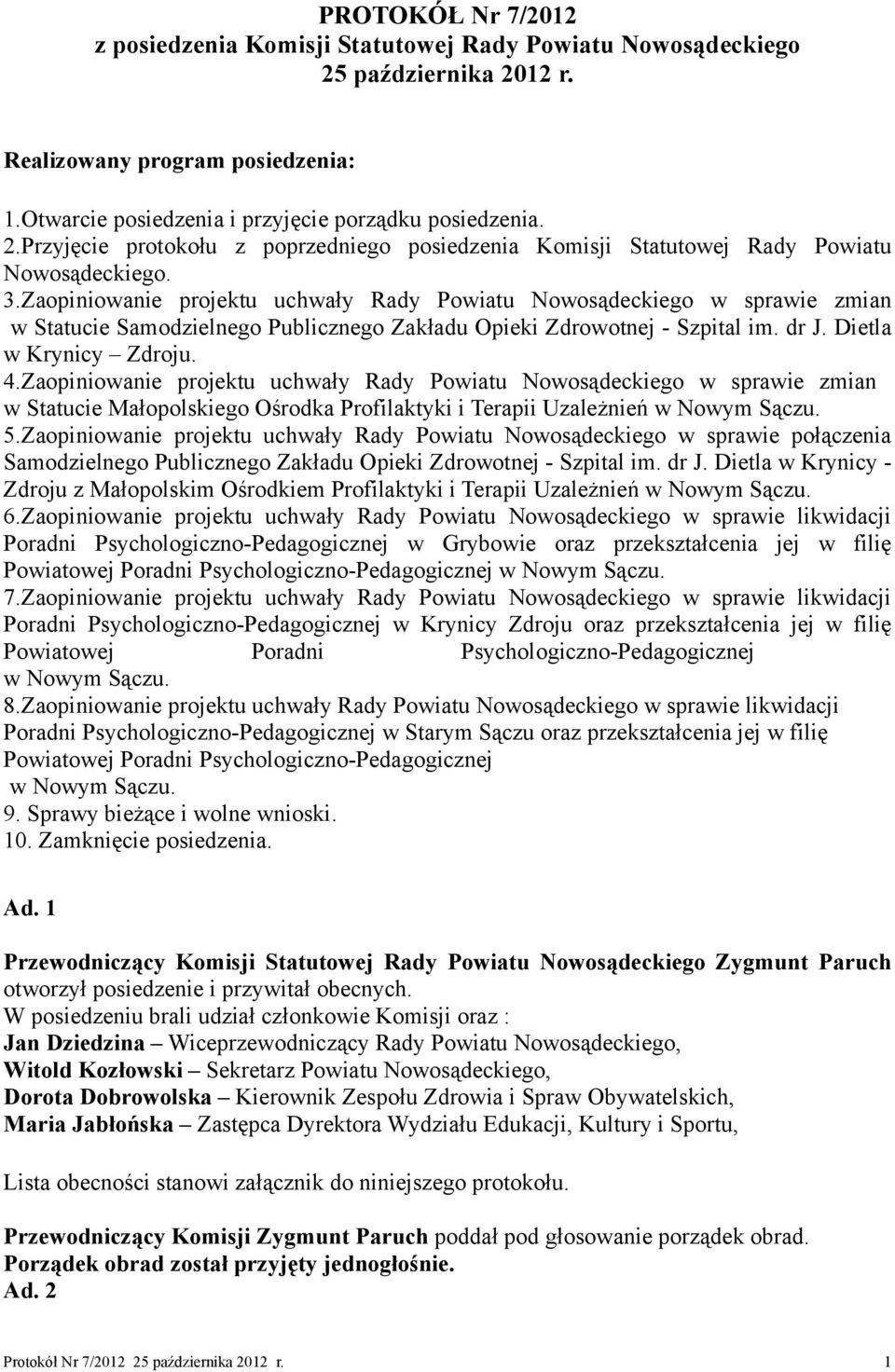 PROTOKÓŁ Nr 7/2012
z posiedzenia Komisji Statutowej Rady Powiatu Nowosądeckiego
25 października 2012 r.

Realizowany program posiedzenia:

1.Otwarcie posiedzenia i przyjęcie porządku posiedzenia.
2.Przyjęcie protokołu z poprzedniego posiedzenia Komisji Statutowej Rady Powiatu Nowosądeckiego.
3.Zaopiniowanie projektu uchwały Rady Powiatu Nowosądeckiego w sprawie zmian w Statucie Samodzielnego Publicznego Zakładu Opieki Zdrowotnej - Szpital im. dr J. Dietla w Krynicy – Zdroju.
4.Zaopiniowanie projektu uchwały Rady Powiatu Nowosądeckiego w sprawie zmian w Statucie Małopolskiego Ośrodka Profilaktyki i Terapii Uzależnień w Nowym Sączu.
5.Zaopiniowanie projektu uchwały Rady Powiatu Nowosądeckiego w sprawie połączenia Samodzielnego Publicznego Zakładu Opieki Zdrowotnej - Szpital im. dr J. Dietla w Krynicy - Zdroju z Małopolskim Ośrodkiem Profilaktyki i Terapii Uzależnień w Nowym Sączu.
6.Zaopiniowanie projektu uchwały Rady Powiatu Nowosądeckiego w sprawie likwidacji Poradni Psychologiczno-Pedagogicznej w Grybowie oraz przekształcenia jej w filię Powiatowej Poradni Psychologiczno-Pedagogicznej w Nowym Sączu.
7.Zaopiniowanie projektu uchwały Rady Powiatu Nowosądeckiego w sprawie likwidacji Poradni Psychologiczno-Pedagogicznej w Krynicy Zdroju oraz przekształcenia jej w filię Powiatowej Poradni Psychologiczno-Pedagogicznej w Nowym Sączu.
8.Zaopiniowanie projektu uchwały Rady Powiatu Nowosądeckiego w sprawie likwidacji Poradni Psychologiczno-Pedagogicznej w Starym Sączu oraz przekształcenia jej w filię Powiatowej Poradni Psychologiczno-Pedagogicznej w Nowym Sączu.
9. Sprawy bieżące i wolne wnioski.
10. Zamknięcie posiedzenia.

Ad. 1

Przewodniczący Komisji Statutowej Rady Powiatu Nowosądeckiego Zygmunt Paruch otworzył posiedzenie i przywitał obecnych.
W posiedzeniu brali udział członkowie Komisji oraz :
Jan Dziedzina – Wiceprzewodniczący Rady Powiatu Nowosądeckiego,
Witold Kozłowski – Sekretarz Powiatu Nowosądeckiego,
Dorota Dobrowolska – Kierownik Zespołu Zdrowia i Spraw Obywatelskich,
Maria Jabłońska – Zastępca Dyrektora Wydziału Edukacji, Kultury i Sportu,

Lista obecności stanowi załącznik do niniejszego protokołu.

Przewodniczący Komisji Zygmunt Paruch poddał pod głosowanie porządek obrad.
Porządek obrad został przyjęty jednogłośnie.
Ad. 2

Protokół Nr 7/2012 25 października 2012 r. 1